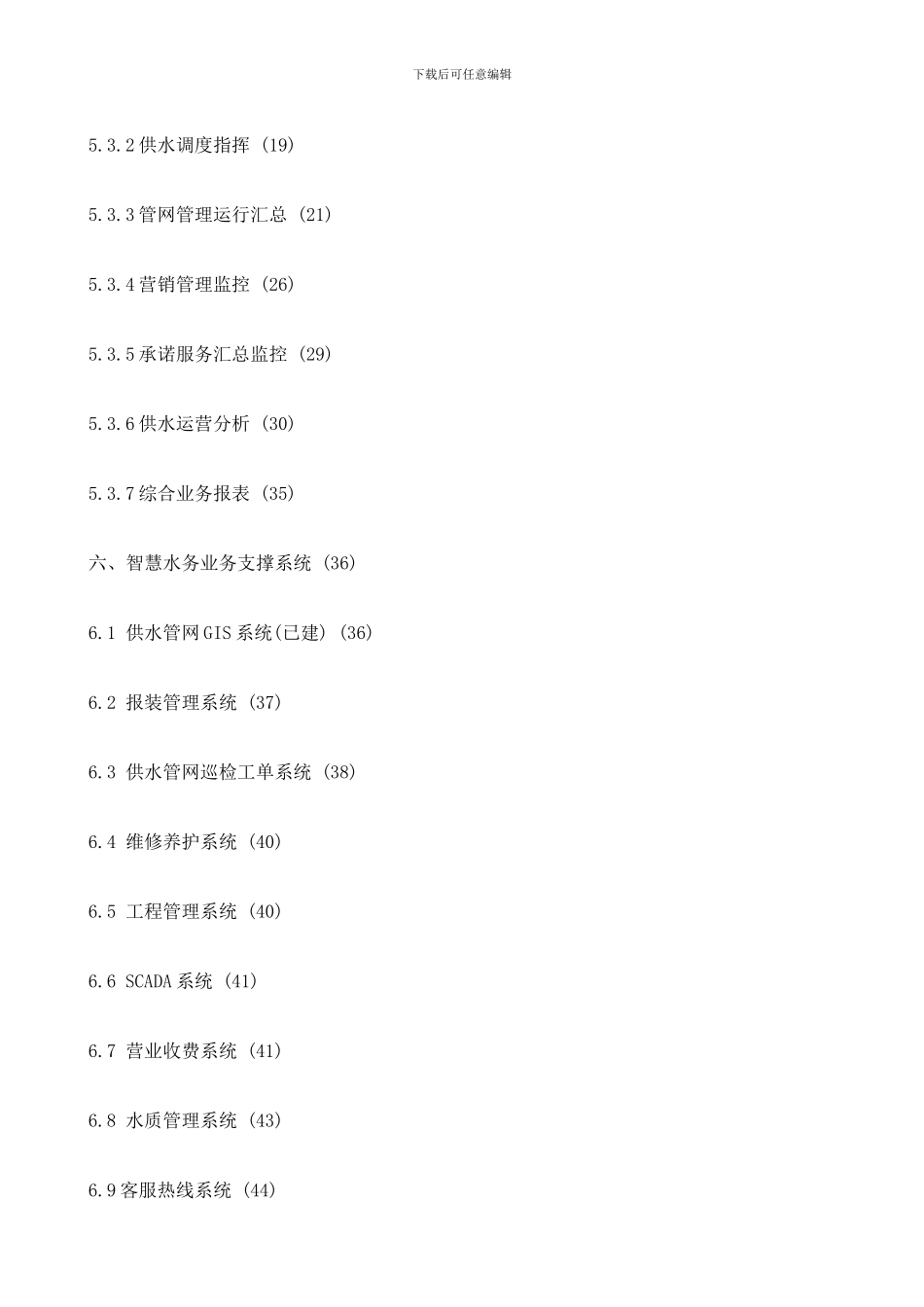 下载后可任意编辑

5.3.2 供水调度指挥 (19)

5.3.3 管网管理运行汇总 (21)

5.3.4 营销管理监控 (26)

5.3.5 承诺服务汇总监控 (29)

5.3.6 供水运营分析 (30)

5.3.7 综合业务报表 (35)

六、智慧水务业务支撑系统 (36)

6.1 供水管网 GIS 系统(已建) (36)

6.2 报装管理系统 (37)

6.3 供水管网巡检工单系统 (38)

6.4 维修养护系统 (40)

6.5 工程管理系统 (40)

6.6 SCADA 系统 (41)

6.7 营业收费系统 (41)

6.8 水质管理系统 (43)

6.9 客服热线系统 (44)